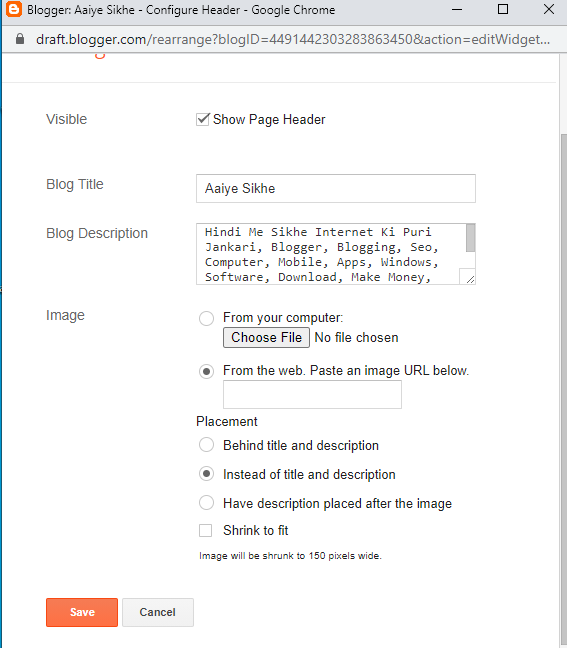 Blogger: Aaiye Sikhe - Configure Header - Google Chrome

draft.blogger.com/rearrange?blogID=4491442303283863450&action=editWidget...

Visible

Show Page Header

Blog Title

Aaiye Sikhe

Blog Description

Hindi Me Sikhe Internet Ki Puri Jankari, Blogger, Blogging, Seo, Computer, Mobile, Apps, Windows, Software, Download, Make Money,

Image

From your computer:

Choose File No file chosen

From the web. Paste an image URL below.

Placement

Behind title and description

Instead of title and description

Have description placed after the image

Shrink to fit

Image will be shrunk to 150 pixels wide.

Save

Cancel